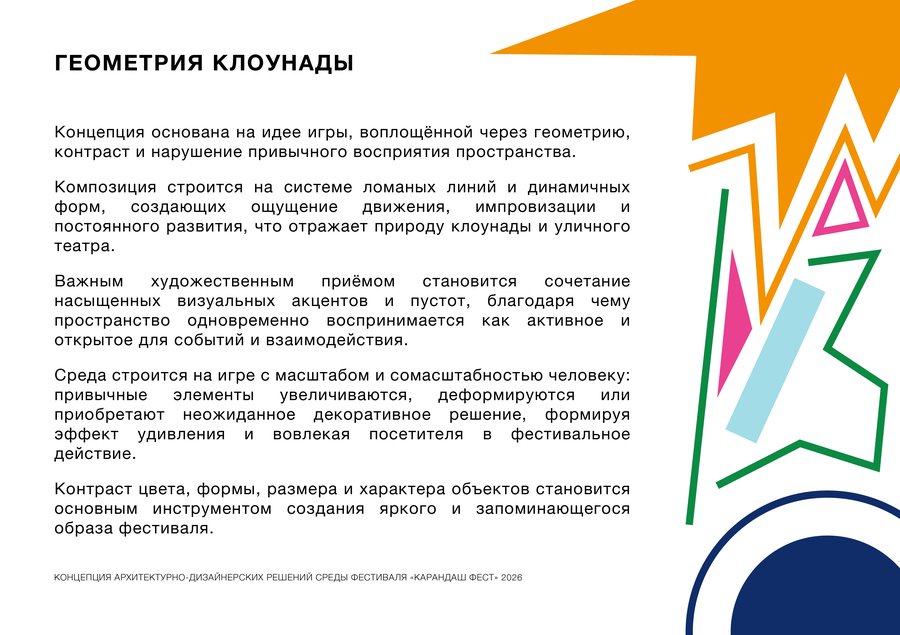 ГЕОМЕТРИЯ КЛОУНАДЫ

Концепция основана на идее игры, воплощённой через геометрию, контраст и нарушение привычного восприятия пространства.

Композиция строится на системе ломаных линий и динамичных форм, создающих ощущение движения, импровизации и постоянного развития, что отражает природу клоунады и уличного театра.

Важным художественным приёмом становится сочетание насыщенных визуальных акцентов и пустот, благодаря чему пространство одновременно воспринимается как активное и открытое для событий и взаимодействия.

Среда строится на игре с масштабом и сомасштабностью человеку: привычные элементы увеличиваются, деформируются или приобретают неожиданное декоративное решение, формируя эффект удивления и вовлекая посетителя в фестивальное действие.

Контраст цвета, формы, размера и характера объектов становится основным инструментом создания яркого и запоминающегося образа фестиваля.

КОНЦЕПЦИЯ АРХИТЕКТУРНО-ДИЗАЙНЕРСКИХ РЕШЕНИЙ СРЕДЫ ФЕСТИВАЛЯ «КАРАНДАШ ФЕСТ» 2026